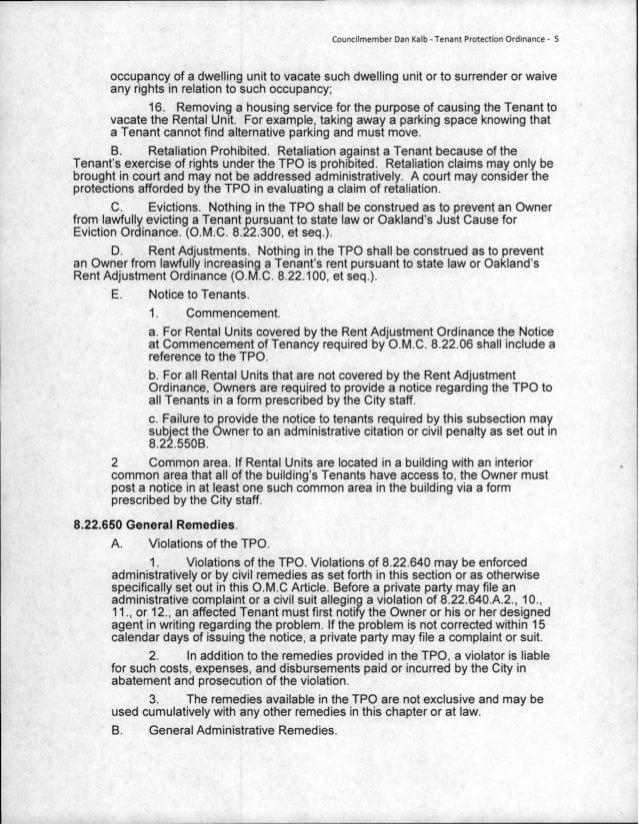 Councilmember Dan Kalb - Tenant Protection Ordinance - 5

occupancy of a dwelling unit to vacate such dwelling unit or to surrender or waive any rights in relation to such occupancy;

16. Removing a housing service for the purpose of causing the Tenant to vacate the Rental Unit. For example, taking away a parking space knowing that a Tenant cannot find alternative parking and must move.

B. Retaliation Prohibited. Retaliation against a Tenant because of the Tenant's exercise of rights under the TPO is prohibited. Retaliation claims may only be brought in court and may not be addressed administratively. A court may consider the protections afforded by the TPO in evaluating a claim of retaliation.

C. Evictions. Nothing in the TPO shall be construed as to prevent an Owner from lawfully evicting a Tenant pursuant to state law or Oakland's Just Cause for Eviction Ordinance. (O.M.C. 8.22.300, et seq.).

D. Rent Adjustments. Nothing in the TPO shall be construed as to prevent an Owner from lawfully increasing a Tenant's rent pursuant to state law or Oakland's Rent Adjustment Ordinance (O.M.C. 8.22.100, et seq.).

E. Notice to Tenants.

1. Commencement.

a. For Rental Units covered by the Rent Adjustment Ordinance the Notice at Commencement of Tenancy required by O.M.C. 8.22.06 shall include a reference to the TPO.

b. For all Rental Units that are not covered by the Rent Adjustment Ordinance, Owners are required to provide a notice regarding the TPO to all Tenants in a form prescribed by the City staff.

c. Failure to provide the notice to tenants required by this subsection may subject the Owner to an administrative citation or civil penalty as set out in 8.22.550B.

2 Common area. If Rental Units are located in a building with an interior common area that all of the building's Tenants have access to, the Owner must post a notice in at least one such common area in the building via a form prescribed by the City staff.

8.22.650 General Remedies.

A. Violations of the TPO.

1. Violations of the TPO. Violations of 8.22.640 may be enforced administratively or by civil remedies as set forth in this section or as otherwise specifically set out in this O.M.C Article. Before a private party may file an administrative complaint or a civil suit alleging a violation of 8.22.640.A.2., 10., 11., or 12., an affected Tenant must first notify the Owner or his or her designed agent in writing regarding the problem. If the problem is not corrected within 15 calendar days of issuing the notice, a private party may file a complaint or suit.

2. In addition to the remedies provided in the TPO, a violator is liable for such costs, expenses, and disbursements paid or incurred by the City in abatement and prosecution of the violation.

3. The remedies available in the TPO are not exclusive and may be used cumulatively with any other remedies in this chapter or at law.

B. General Administrative Remedies.